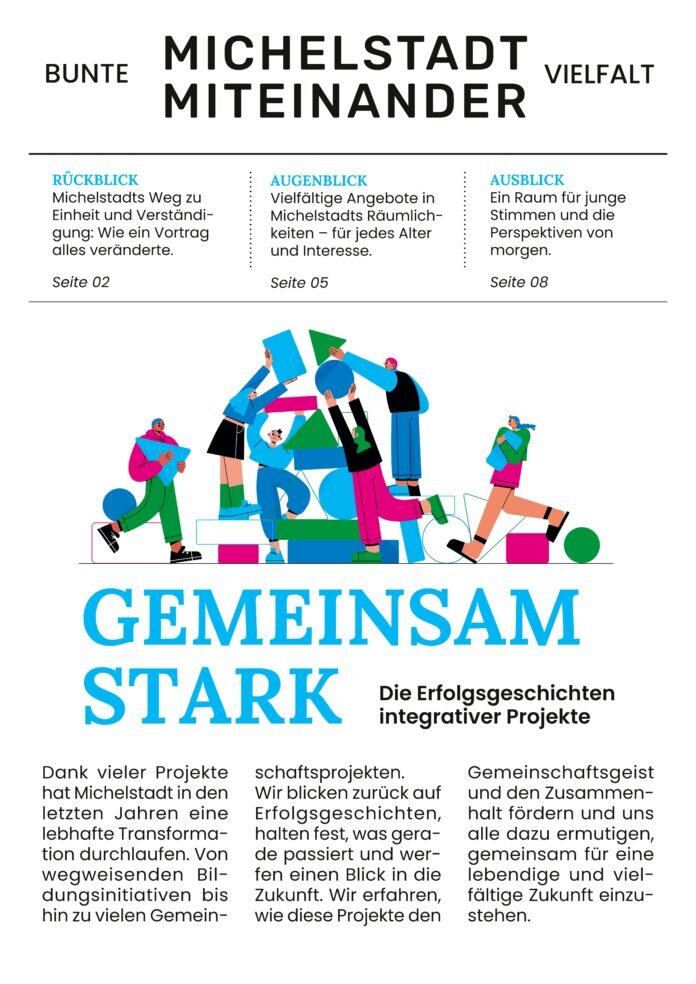 BUNTE

MICHELSTADT
MITEINANDER

VIELFALT

RÜCKBLICK
Michelstadts Weg zu Einheit und Verständigung: Wie ein Vortrag alles veränderte.
Seite 02

AUGENBLICK
Vielfältige Angebote in Michelstadts Räumlichkeiten – für jedes Alter und Interesse.
Seite 05

AUSBLICK
Ein Raum für junge Stimmen und die Perspektiven von morgen.
Seite 08

GEMEINSAM
STARK

Die Erfolgsgeschichten integrativer Projekte

Dank vieler Projekte hat Michelstadt in den letzten Jahren eine lebhafte Transformation durchlaufen. Von wegweisenden Bildungsinitiativen bis hin zu vielen Gemeinschaftsprojekten. Wir blicken zurück auf Erfolgsgeschichten, halten fest, was gerade passiert und werfen einen Blick in die Zukunft. Wir erfahren, wie diese Projekte den Gemeinschaftsgeist und den Zusammenhalt fördern und uns alle dazu ermutigen, gemeinsam für eine lebendige und vielfältige Zukunft einzustehen.